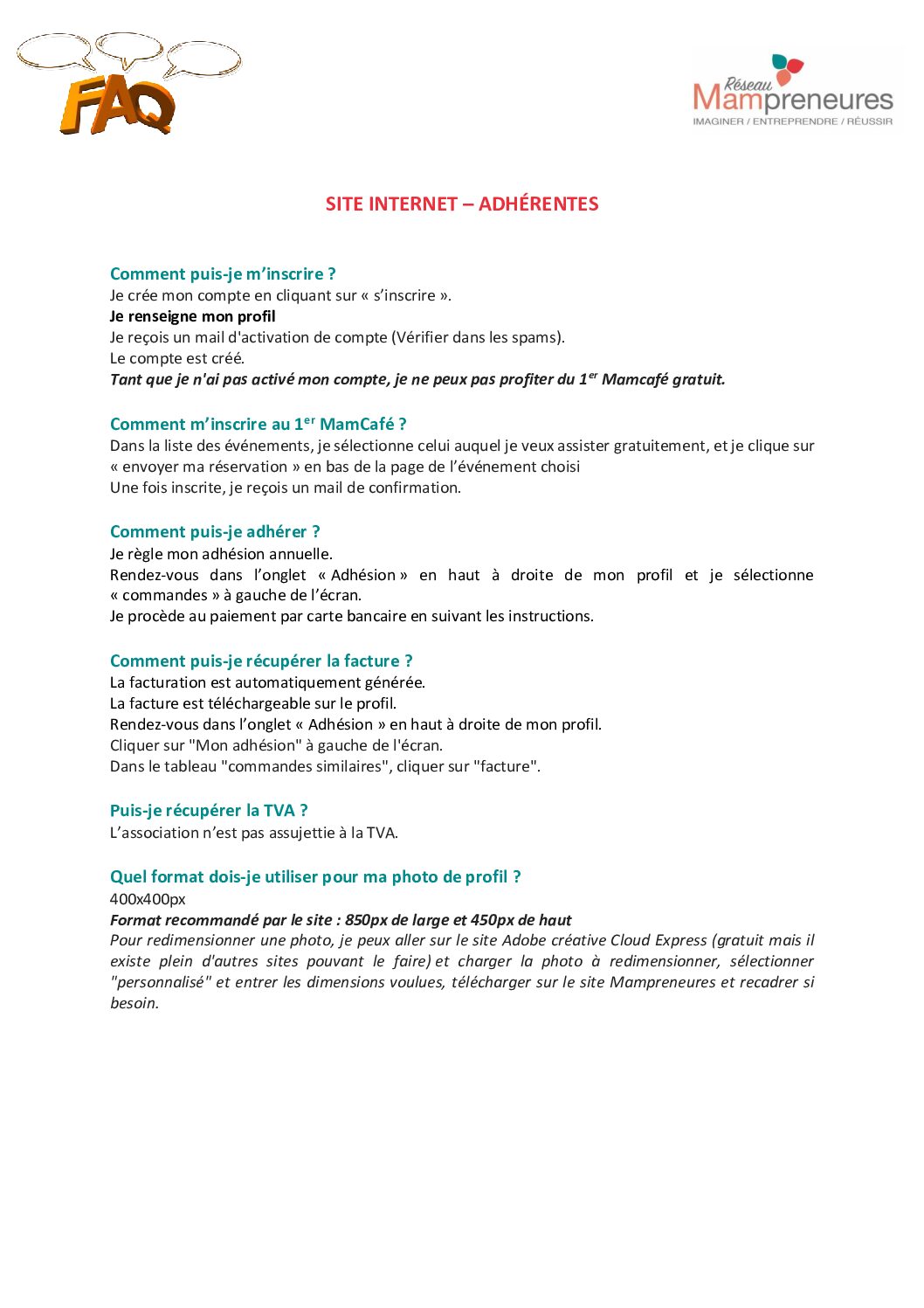 FAQ

Réseau Mampreneures
IMAGINER / ENTREPRENDRE / RÉUSSIR

SITE INTERNET – ADHÉRENTES

Comment puis-je m'inscrire ?
Je crée mon compte en cliquant sur « s'inscrire ».
Je renseigne mon profil
Je reçois un mail d'activation de compte (Vérifier dans les spams).
Le compte est créé.
Tant que je n'ai pas activé mon compte, je ne peux pas profiter du 1$^{er}$ Mamcafé gratuit.

Comment m'inscrire au 1$^{er}$ MamCafé ?
Dans la liste des événements, je sélectionne celui auquel je veux assister gratuitement, et je clique sur « envoyer ma réservation » en bas de la page de l'événement choisi
Une fois inscrite, je reçois un mail de confirmation.

Comment puis-je adhérer ?
Je règle mon adhésion annuelle.
Rendez-vous dans l'onglet « Adhésion » en haut à droite de mon profil et je sélectionne « commandes » à gauche de l'écran.
Je procède au paiement par carte bancaire en suivant les instructions.

Comment puis-je récupérer la facture ?
La facturation est automatiquement générée.
La facture est téléchargeable sur le profil.
Rendez-vous dans l'onglet « Adhésion » en haut à droite de mon profil.
Cliquer sur "Mon adhésion" à gauche de l'écran.
Dans le tableau "commandes similaires", cliquer sur "facture".

Puis-je récupérer la TVA ?
L'association n'est pas assujettie à la TVA.

Quel format dois-je utiliser pour ma photo de profil ?
400x400px
Format recommandé par le site : 850px de large et 450px de haut
Pour redimensionner une photo, je peux aller sur le site Adobe créative Cloud Express (gratuit mais il existe plein d'autres sites pouvant le faire) et charger la photo à redimensionner, sélectionner "personnalisé" et entrer les dimensions voulues, télécharger sur le site Mampreneures et recadrer si besoin.